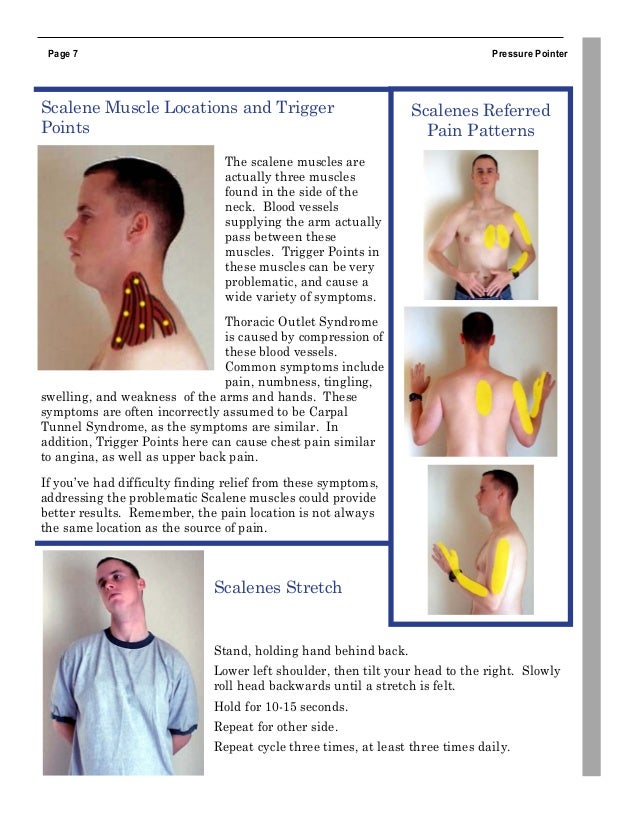 Page 7

Pressure Pointer

Scalene Muscle Locations and Trigger Points

The scalene muscles are actually three muscles found in the side of the neck. Blood vessels supplying the arm actually pass between these muscles. Trigger Points in these muscles can be very problematic, and cause a wide variety of symptoms.

Thoracic Outlet Syndrome is caused by compression of these blood vessels. Common symptoms include pain, numbness, tingling, swelling, and weakness of the arms and hands. These symptoms are often incorrectly assumed to be Carpal Tunnel Syndrome, as the symptoms are similar. In addition, Trigger Points here can cause chest pain similar to angina, as well as upper back pain.

If you've had difficulty finding relief from these symptoms, addressing the problematic Scalene muscles could provide better results. Remember, the pain location is not always the same location as the source of pain.

Scalenes Referred Pain Patterns

Scalenes Stretch

Stand, holding hand behind back.

Lower left shoulder, then tilt your head to the right. Slowly roll head backwards until a stretch is felt.

Hold for 10-15 seconds.

Repeat for other side.

Repeat cycle three times, at least three times daily.